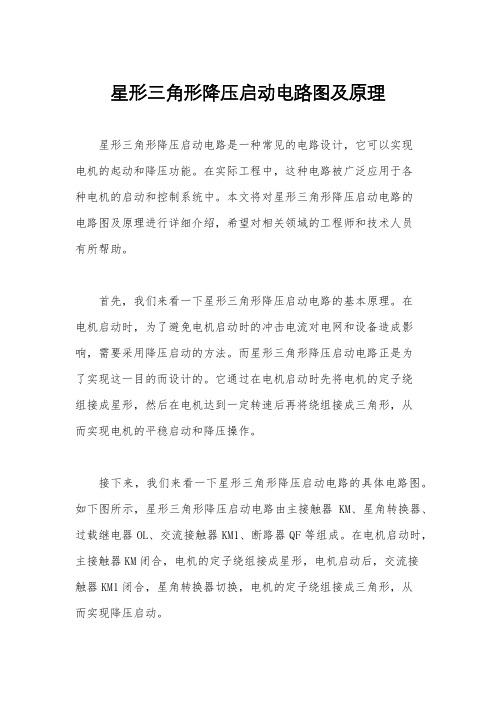 星形三角形降压启动电路图及原理

星形三角形降压启动电路是一种常见的电路设计，它可以实现电机的起动和降压功能。在实际工程中，这种电路被广泛应用于各种电机的启动和控制系统中。本文将对星形三角形降压启动电路的电路图及原理进行详细介绍，希望对相关领域的工程师和技术人员有所帮助。

首先，我们来看一下星形三角形降压启动电路的基本原理。在电机启动时，为了避免电机启动时的冲击电流对电网和设备造成影响，需要采用降压启动的方法。而星形三角形降压启动电路正是为了实现这一目的而设计的。它通过在电机启动时先将电机的定子绕组接成星形，然后在电机达到一定转速后再将绕组接成三角形，从而实现电机的平稳启动和降压操作。

接下来，我们来看一下星形三角形降压启动电路的具体电路图。如下图所示，星形三角形降压启动电路由主接触器 KM、星角转换器、过载继电器 OL、交流接触器 KM1、断路器 QF 等组成。在电机启动时，主接触器 KM 闭合，电机的定子绕组接成星形，电机启动后，交流接触器 KM1 闭合，星角转换器切换，电机的定子绕组接成三角形，从而实现降压启动。